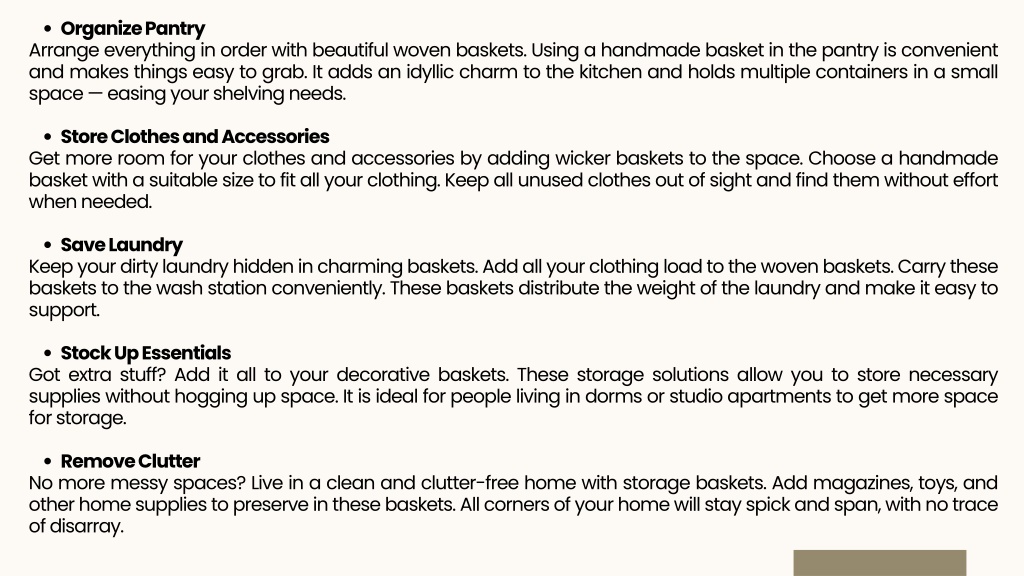 • Organize Pantry
Arrange everything in order with beautiful woven baskets. Using a handmade basket in the pantry is convenient and makes things easy to grab. It adds an idyllic charm to the kitchen and holds multiple containers in a small space — easing your shelving needs.

• Store Clothes and Accessories
Get more room for your clothes and accessories by adding wicker baskets to the space. Choose a handmade basket with a suitable size to fit all your clothing. Keep all unused clothes out of sight and find them without effort when needed.

• Save Laundry
Keep your dirty laundry hidden in charming baskets. Add all your clothing load to the woven baskets. Carry these baskets to the wash station conveniently. These baskets distribute the weight of the laundry and make it easy to support.

• Stock Up Essentials
Got extra stuff? Add it all to your decorative baskets. These storage solutions allow you to store necessary supplies without hogging up space. It is ideal for people living in dorms or studio apartments to get more space for storage.

• Remove Clutter
No more messy spaces? Live in a clean and clutter-free home with storage baskets. Add magazines, toys, and other home supplies to preserve in these baskets. All corners of your home will stay spick and span, with no trace of disarray.